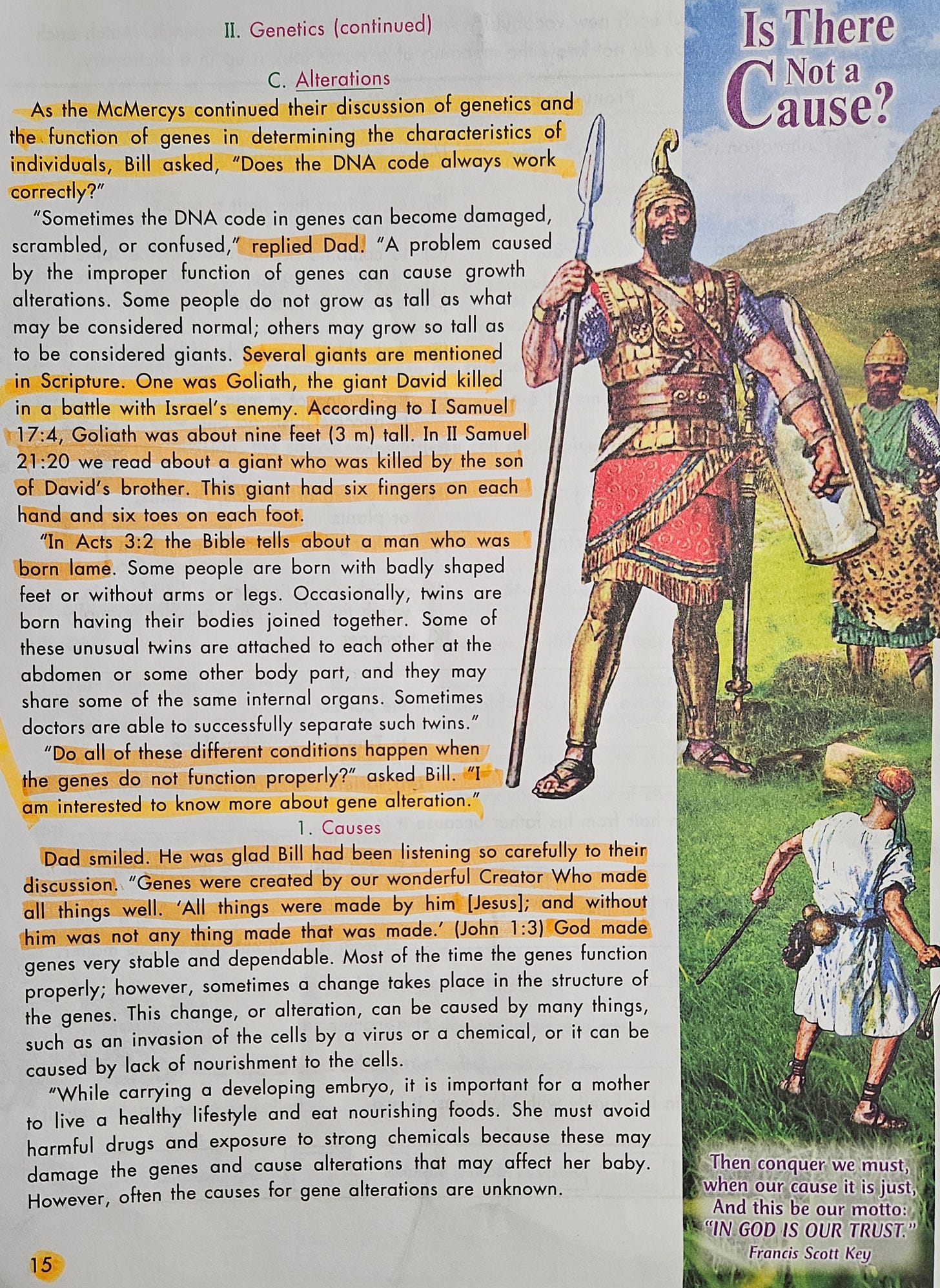 II. Genetics (continued)

C. Alterations

As the McMercys continued their discussion of genetics and the function of genes in determining the characteristics of individuals, Bill asked, "Does the DNA code always work correctly?"

"Sometimes the DNA code in genes can become damaged, scrambled, or confused," replied Dad. "A problem caused by the improper function of genes can cause growth alterations. Some people do not grow as tall as what may be considered normal; others may grow so tall as to be considered giants. Several giants are mentioned in Scripture. One was Goliath, the giant David killed in a battle with Israel's enemy. According to I Samuel 17:4, Goliath was about nine feet (3 m) tall. In II Samuel 21:20 we read about a giant who was killed by the son of David's brother. This giant had six fingers on each hand and six toes on each foot.

"In Acts 3:2 the Bible tells about a man who was born lame. Some people are born with badly shaped feet or without arms or legs. Occasionally, twins are born having their bodies joined together. Some of these unusual twins are attached to each other at the abdomen or some other body part, and they may share some of the same internal organs. Sometimes doctors are able to successfully separate such twins."

"Do all of these different conditions happen when the genes do not function properly?" asked Bill. "I am interested to know more about gene alteration."

1. Causes

Dad smiled. He was glad Bill had been listening so carefully to their discussion. "Genes were created by our wonderful Creator Who made all things well. 'All things were made by him [Jesus]; and without him was not any thing made that was made.' (John 1:3) God made genes very stable and dependable. Most of the time the genes function properly; however, sometimes a change takes place in the structure of the genes. This change, or alteration, can be caused by many things, such as an invasion of the cells by a virus or a chemical, or it can be caused by lack of nourishment to the cells.

"While carrying a developing embryo, it is important for a mother to live a healthy lifestyle and eat nourishing foods. She must avoid harmful drugs and exposure to strong chemicals because these may damage the genes and cause alterations that may affect her baby. However, often the causes for gene alterations are unknown.

15

Is There Not a Cause?

Then conquer we must, when our cause it is just, And this be our motto: "IN GOD IS OUR TRUST."
Francis Scott Key